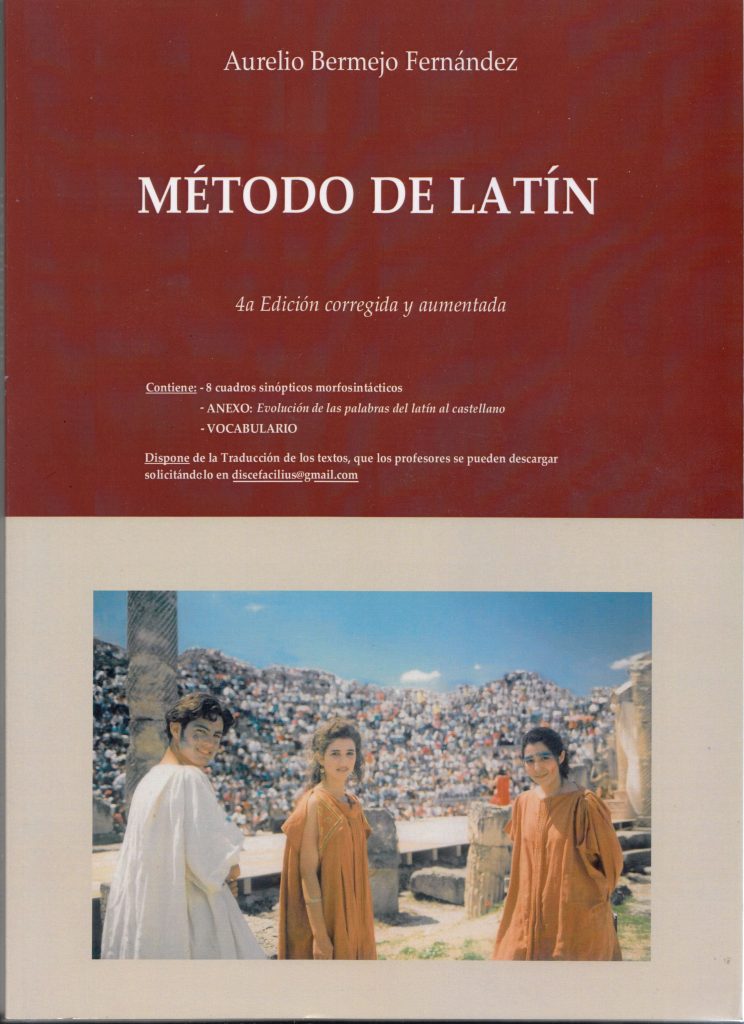 Aurelio Bermejo Fernández

MÉTODO DE LATÍN

4a Edición corregida y aumentada

Contiene: - 8 cuadros sinópticos morfosintácticos
- ANEXO: Evolución de las palabras del latín al castellano
- VOCABULARIO

Dispone de la Traducción de los textos, que los profesores se pueden descargar solicitándolo en discefacilius@gmail.com